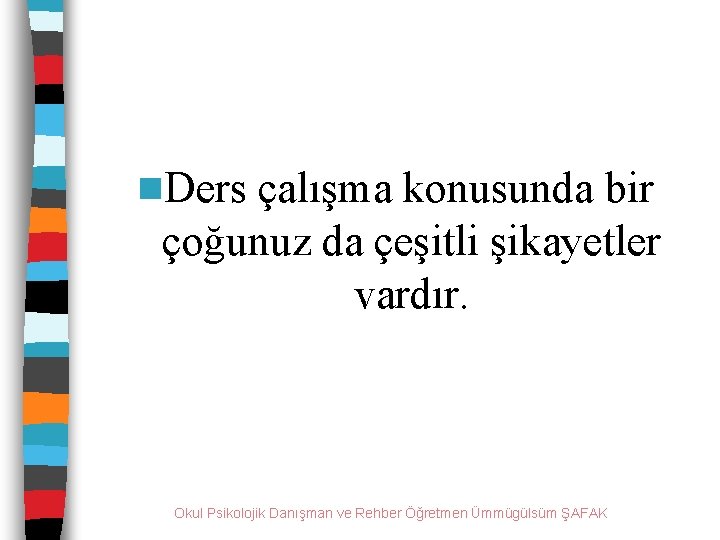 Ders çalışma konusunda bir çoğunuz da çeşitli şikayetler vardır.

Okul Psikolojik Danışman ve Rehber Öğretmen Ümmügülsüm ŞAFAK